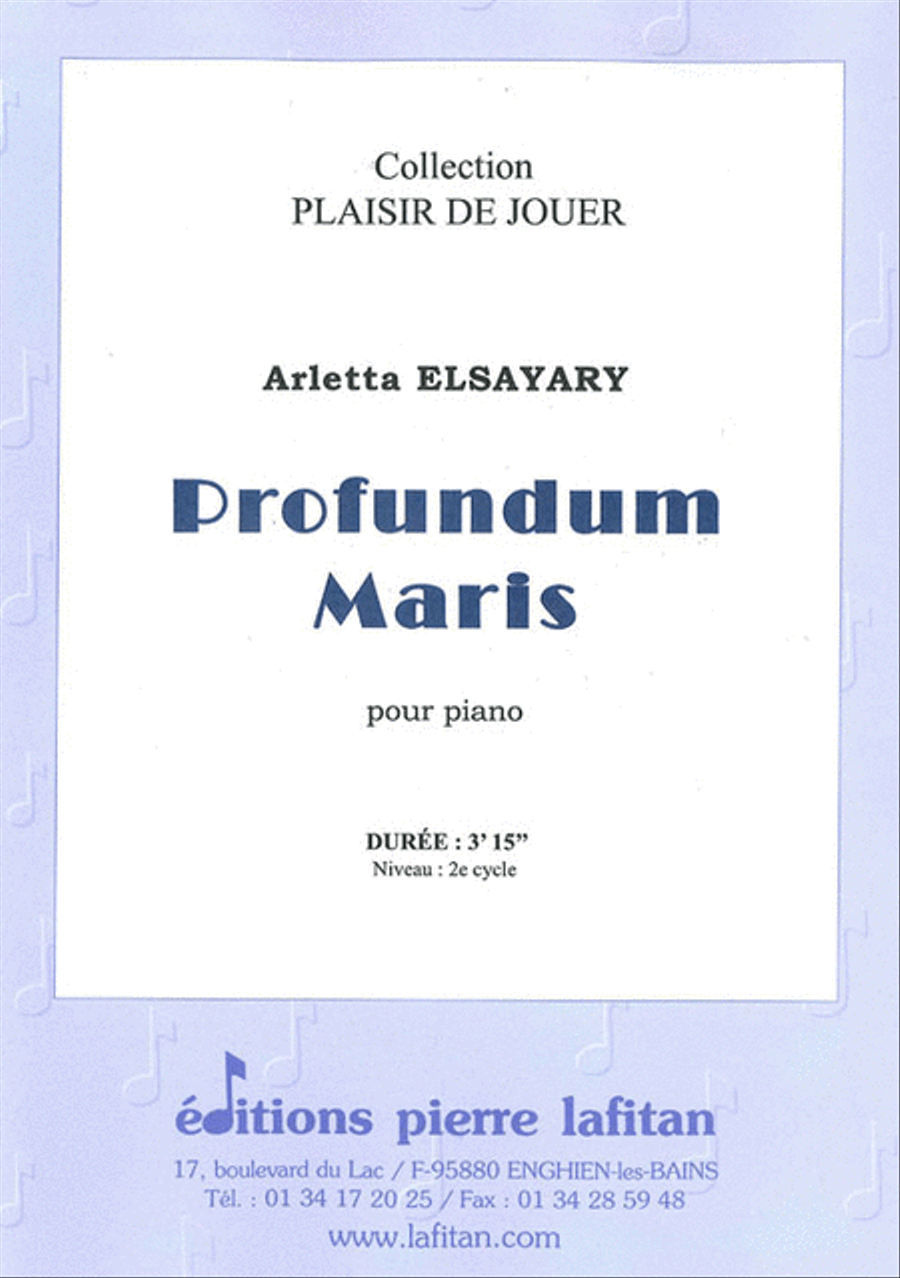 Collection
PLAISIR DE JOUER

Arletta ELSAYARY

Profundum
Maris

pour piano

DURÉE : 3' 15"
Niveau : 2e cycle

éditions pierre lafitan
17, boulevard du Lac / F-95880 ENGHIEN-les-BAINS
Tél. : 01 34 17 20 25 / Fax : 01 34 28 59 48
www.lafitan.com